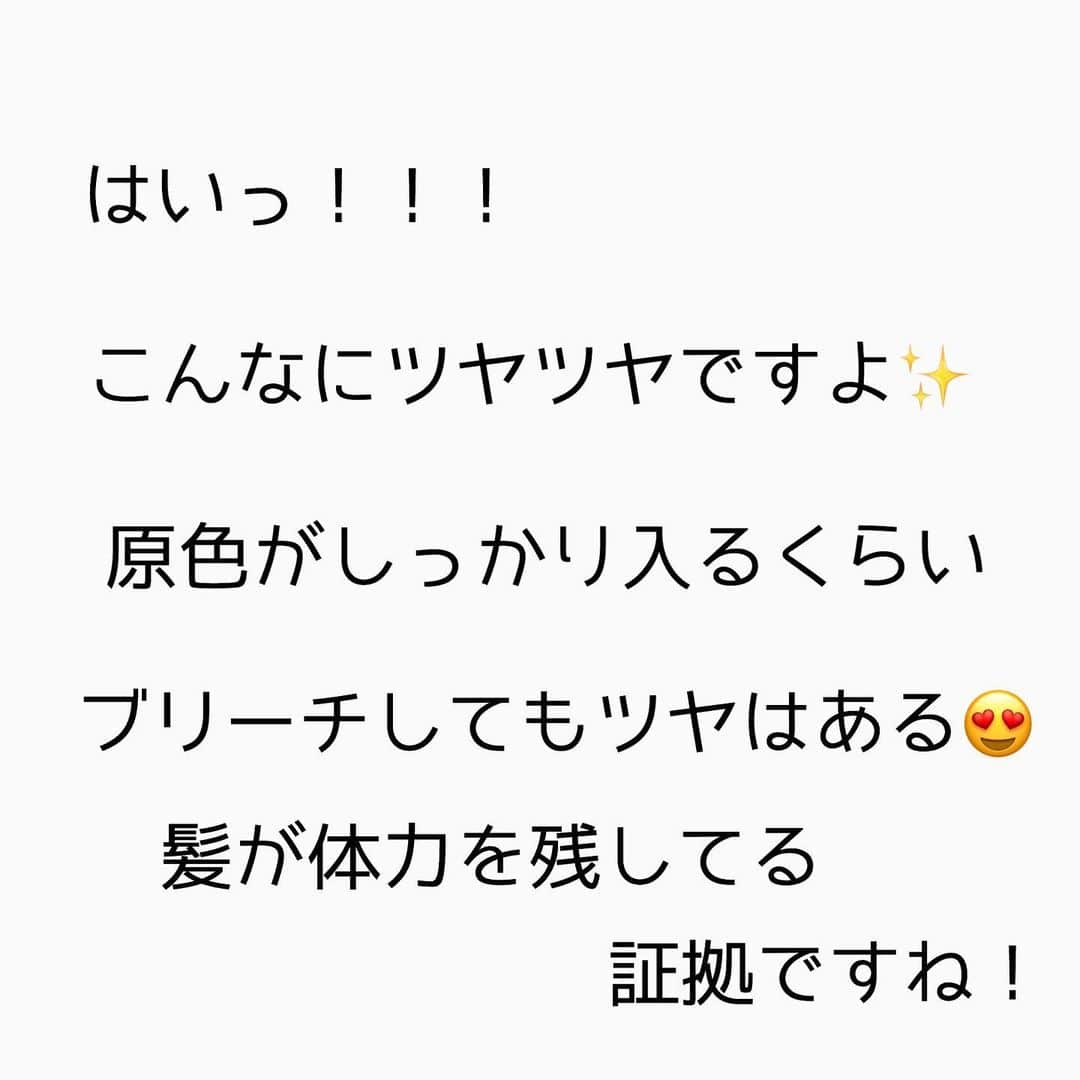 はいっ！！！

こんなにツヤツヤですよ✨

原色がしっかり入るくらい

ブリーチしてもツヤはある😍
髪が体力を残してる
証拠ですね！